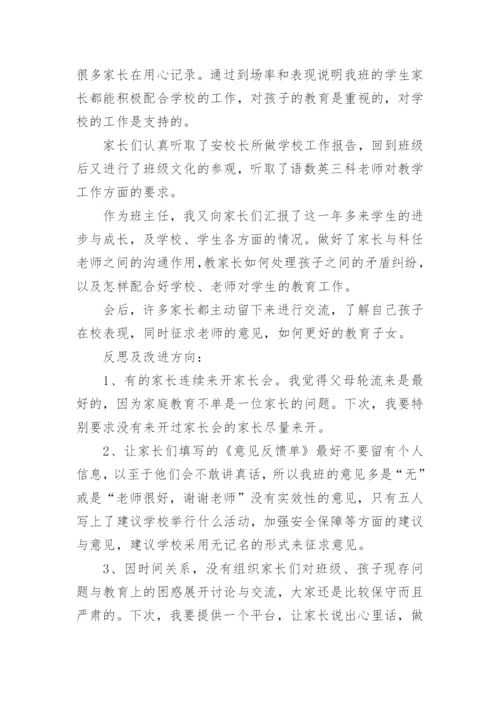 很多家长在用心记录。通过到场率和表现说明我班的学生家长都能积极配合学校的工作，对孩子的教育是重视的，对学校的工作是支持的。

家长们认真听取了安校长所做学校工作报告，回到班级后又进行了班级文化的参观，听取了语数英三科老师对教学工作方面的要求。

作为班主任，我又向家长们汇报了这一年多来学生的进步与成长，及学校、学生各方面的情况。做好了家长与科任老师之间的沟通作用，教家长如何处理孩子之间的矛盾纠纷，以及怎样配合好学校、老师对学生的教育工作。

会后，许多家长都主动留下来进行交流，了解自己孩子在校表现，同时征求老师的意见，如何更好的教育子女。

反思及改进方向：

1、有的家长连续来开家长会。我觉得父母轮流来是最好的，因为家庭教育不单是一位家长的问题。下次，我要特别要求没有来开过家长会的家长尽量来开。

2、让家长们填写的《意见反馈单》最好不要留有个人信息，以至于他们会不敢讲真话，所以我班的意见多是“无”或是“老师很好，谢谢老师”没有实效性的意见，只有五人写上了建议学校举行什么活动，加强安全保障等方面的建议与意见，建议学校采用无记名的形式来征求意见。

3、因时间关系，没有组织家长们对班级、孩子现存问题与教育上的困惑展开讨论与交流，大家还是比较保守而且严肃的。下次，我要提供一个平台，让家长说出心里话，做